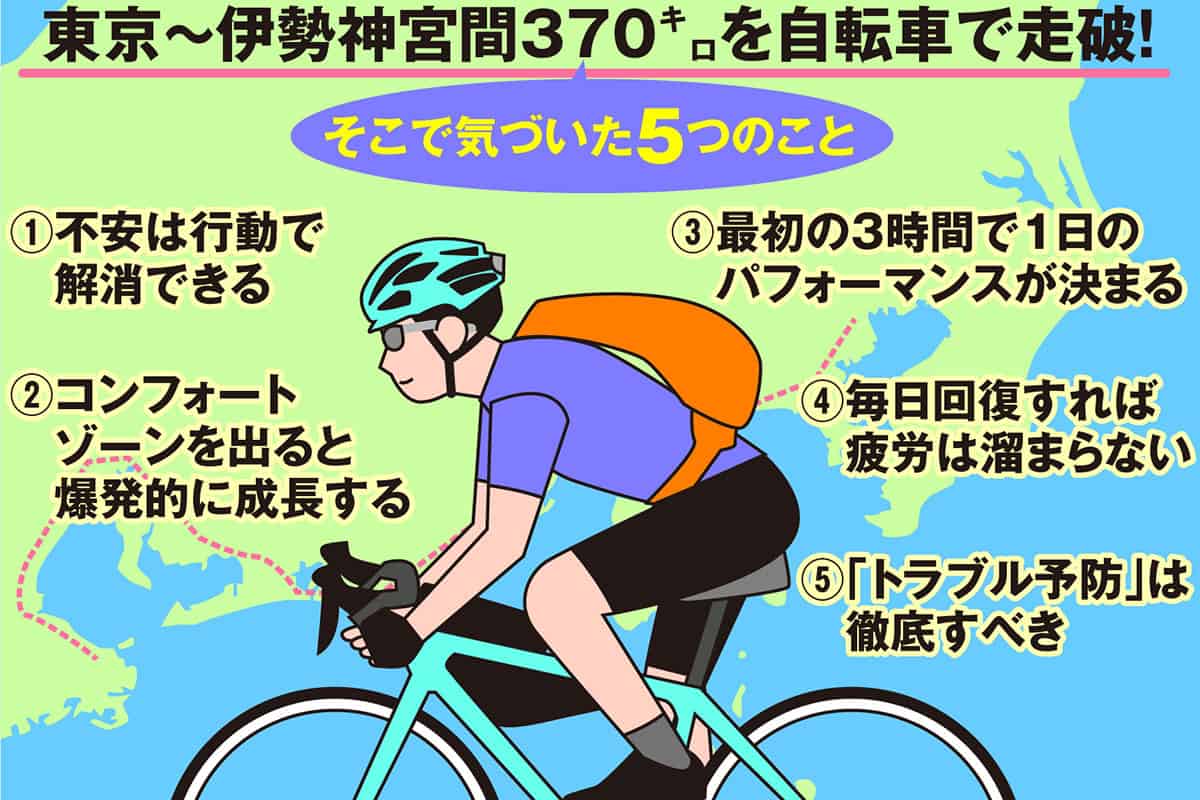 東京～伊勢神宮間370キロを自転車で走破!

そこで気づいた5つのこと

①不安は行動で解消できる

②コンフォートゾーンを出ると爆発的に成長する

③最初の3時間で1日のパフォーマンスが決まる

④毎日回復すれば疲労は溜まらない

⑤「トラブル予防」は徹底すべき